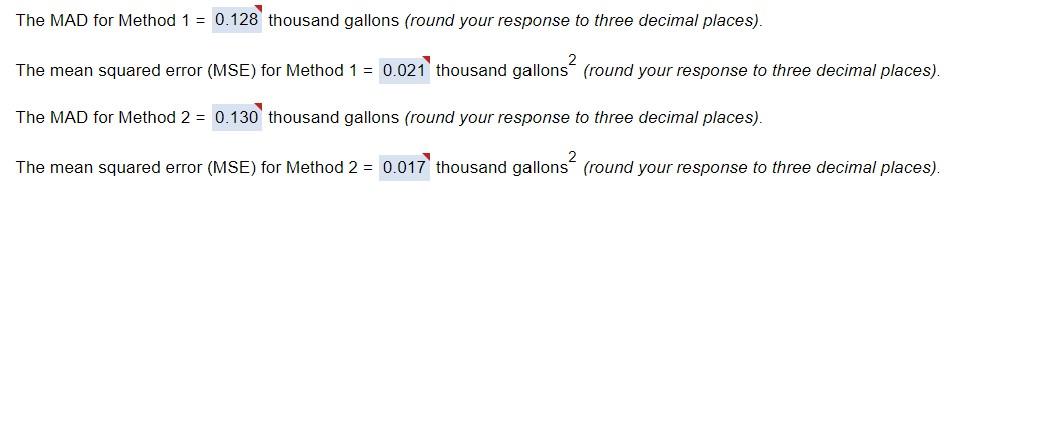 The MAD for Method 1 = 0.128 thousand gallons (round your response to three decimal places).

The mean squared error (MSE) for Method 1 = 0.021 thousand gallons$^2$ (round your response to three decimal places).

The MAD for Method 2 = 0.130 thousand gallons (round your response to three decimal places).

The mean squared error (MSE) for Method 2 = 0.017 thousand gallons$^2$ (round your response to three decimal places).